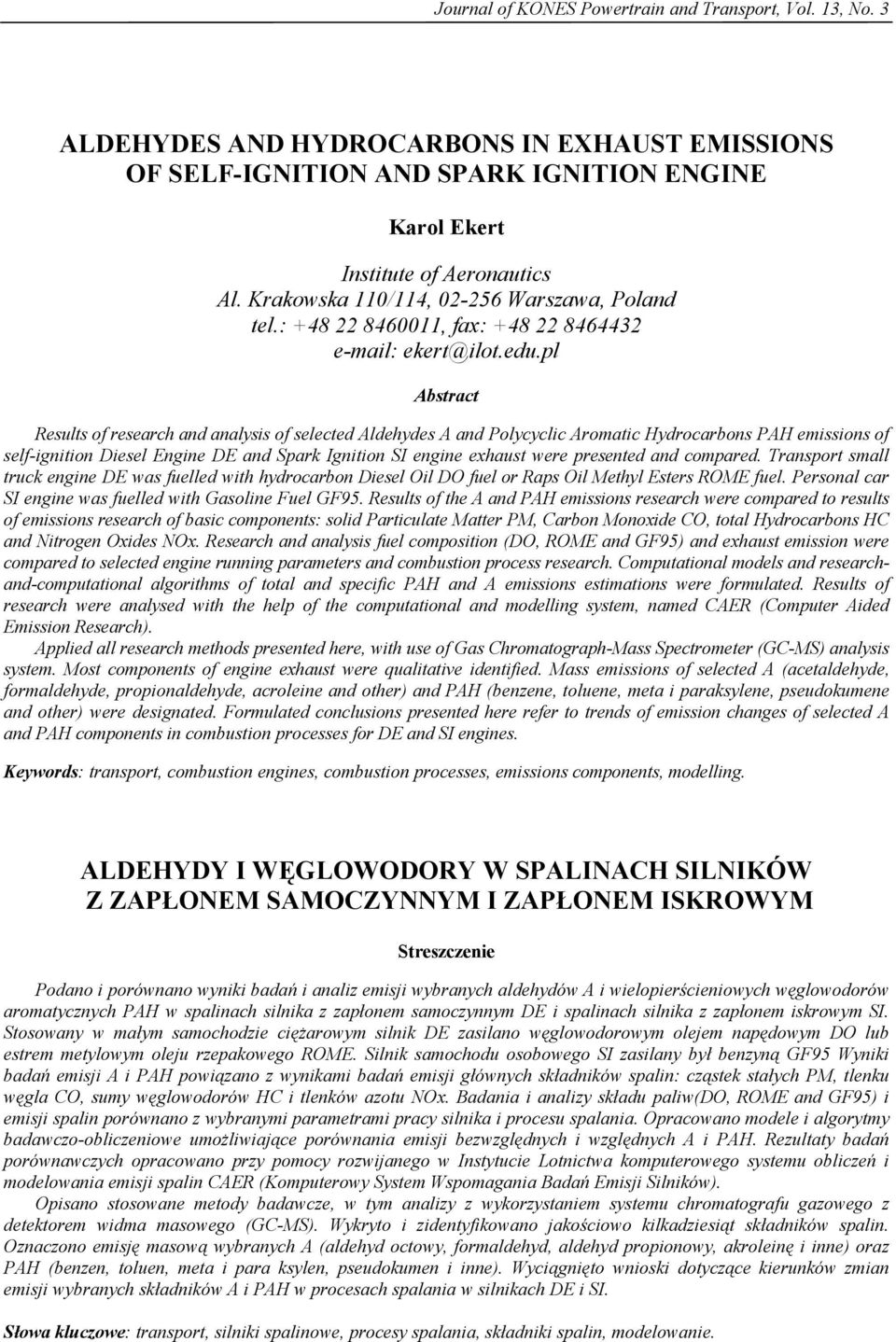 Journal of KONES Powertrain and Transport, Vol. 13, No. 3

ALDEHYDES AND HYDROCARBONS IN EXHAUST EMISSIONS OF SELF-IGNITION AND SPARK IGNITION ENGINE

Karol Ekert

Institute of Aeronautics
Al. Krakowska 110/114, 02-256 Warszawa, Poland
tel.: +48 22 8460011, fax: +48 22 8464432
e-mail: ekert@ilot.edu.pl

Abstract

Results of research and analysis of selected Aldehydes A and Polycyclic Aromatic Hydrocarbons PAH emissions of self-ignition Diesel Engine DE and Spark Ignition SI engine exhaust were presented and compared. Transport small truck engine DE was fuelled with hydrocarbon Diesel Oil DO fuel or Raps Oil Methyl Esters ROME fuel. Personal car SI engine was fuelled with Gasoline Fuel GF95. Results of the A and PAH emissions research were compared to results of emissions research of basic components: solid Particulate Matter PM, Carbon Monoxide CO, total Hydrocarbons HC and Nitrogen Oxides NOx. Research and analysis fuel composition (DO, ROME and GF95) and exhaust emission were compared to selected engine running parameters and combustion process research. Computational models and research-and-computational algorithms of total and specific PAH and A emissions estimations were formulated. Results of research were analysed with the help of the computational and modelling system, named CAER (Computer Aided Emission Research).

Applied all research methods presented here, with use of Gas Chromatograph-Mass Spectrometer (GC-MS) analysis system. Most components of engine exhaust were qualitative identified. Mass emissions of selected A (acetaldehyde, formaldehyde, propionaldehyde, acroleine and other) and PAH (benzene, toluene, meta i paraksylene, pseudokumene and other) were designated. Formulated conclusions presented here refer to trends of emission changes of selected A and PAH components in combustion processes for DE and SI engines.

Keywords: transport, combustion engines, combustion processes, emissions components, modelling.

ALDEHYDY I WĘGLOWODORY W SPALINACH SILNIKÓW Z ZAPŁONEM SAMOCZYNNYM I ZAPŁONEM ISKROWYM

Streszczenie

Podano i porównano wyniki badań i analiz emisji wybranych aldehydów A i wielopierścieniowych węglowodorów aromatycznych PAH w spalinach silnika z zapłonem samoczynnym DE i spalinach silnika z zapłonem iskrowym SI. Stosowany w małym samochodzie ciężarowym silnik DE zasilano węglowodorowym olejem napędowym DO lub estrem metylowym oleju rzepakowego ROME. Silnik samochodu osobowego SI zasilany był benzyną GF95 Wyniki badań emisji A i PAH powiązano z wynikami badań emisji głównych składników spalin: cząstek stałych PM, tlenku węgla CO, sumy węglowodorów HC i tlenków azotu NOx. Badania i analizy składu paliw(DO, ROME and GF95) i emisji spalin porównano z wybranymi parametrami pracy silnika i procesu spalania. Opracowano modele i algorytmy badawczo-obliczeniowe umożliwiające porównania emisji bezwzględnych i względnych A i PAH. Rezultaty badań porównawczych opracowano przy pomocy rozwijanego w Instytucie Lotnictwa komputerowego systemu obliczeń i modelowania emisji spalin CAER (Komputerowy System Wspomagania Badań Emisji Silników).

Opisano stosowane metody badawcze, w tym analizy z wykorzystaniem systemu chromatografu gazowego z detektorem widma masowego (GC-MS). Wykryto i zidentyfikowano jakościowo kilkadziesiąt składników spalin. Oznaczono emisję masową wybranych A (aldehyd octowy, formaldehyd, aldehyd propionowy, akroleinę i inne) oraz PAH (benzen, toluen, meta i para ksylen, pseudokumen i inne). Wyciągnięto wnioski dotyczące kierunków zmian emisji wybranych składników A i PAH w procesach spalania w silnikach DE i SI.

Słowa kluczowe: transport, silniki spalinowe, procesy spalania, składniki spalin, modelowanie.